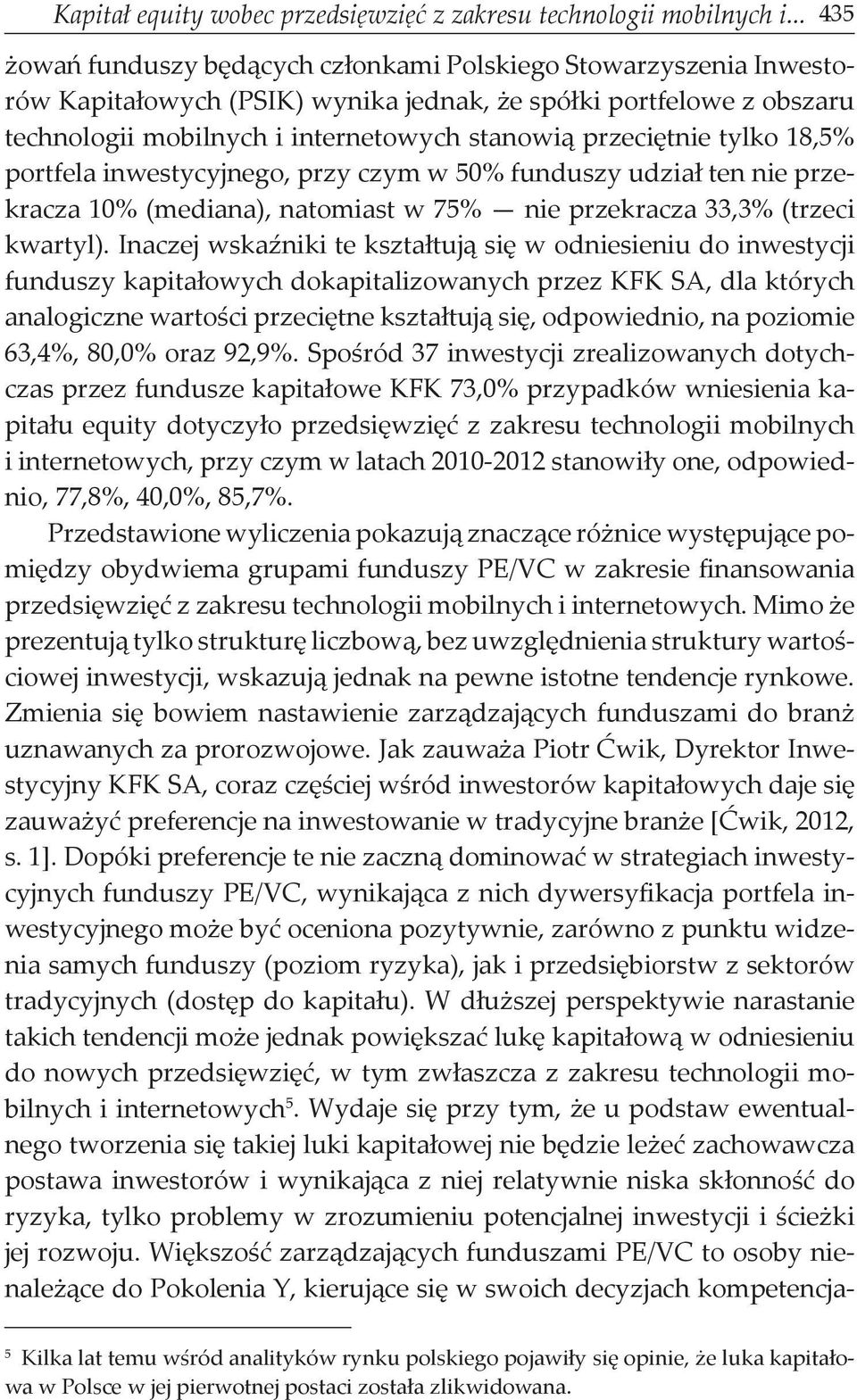 Kapitał equity wobec przedsięwzięć z zakresu technologii mobilnych i... 435

żowań funduszy będących członkami Polskiego Stowarzyszenia Inwestorów Kapitałowych (PSIK) wynika jednak, że spółki portfelowe z obszaru technologii mobilnych i internetowych stanowią przeciętnie tylko 18,5% portfela inwestycyjnego, przy czym w 50% funduszy udział ten nie przekracza 10% (mediana), natomiast w 75% — nie przekracza 33,3% (trzeci kwartyl). Inaczej wskaźniki te kształtują się w odniesieniu do inwestycji funduszy kapitałowych dokapitalizowanych przez KFK SA, dla których analogiczne wartości przeciętne kształtują się, odpowiednio, na poziomie 63,4%, 80,0% oraz 92,9%. Spośród 37 inwestycji zrealizowanych dotychczas przez fundusze kapitałowe KFK 73,0% przypadków wniesienia kapitału equity dotyczyło przedsięwzięć z zakresu technologii mobilnych i internetowych, przy czym w latach 2010-2012 stanowiły one, odpowiednio, 77,8%, 40,0%, 85,7%.

Przedstawione wyliczenia pokazują znaczące różnice występujące pomiędzy obydwiema grupami funduszy PE/VC w zakresie finansowania przedsięwzięć z zakresu technologii mobilnych i internetowych. Mimo że prezentują tylko strukturę liczbową, bez uwzględnienia struktury wartościowej inwestycji, wskazują jednak na pewne istotne tendencje rynkowe. Zmienia się bowiem nastawienie zarządzających funduszami do branż uznawanych za prorozwojowe. Jak zauważa Piotr Ćwik, Dyrektor Inwestycyjny KFK SA, coraz częściej wśród inwestorów kapitałowych daje się zauważyć preferencje na inwestowanie w tradycyjne branże [Ćwik, 2012, s. 1]. Dopóki preferencje te nie zaczną dominować w strategiach inwestycyjnych funduszy PE/VC, wynikająca z nich dywersyfikacja portfela inwestycyjnego może być oceniona pozytywnie, zarówno z punktu widzenia samych funduszy (poziom ryzyka), jak i przedsiębiorstw z sektorów tradycyjnych (dostęp do kapitału). W dłuższej perspektywie narastanie takich tendencji może jednak powiększać lukę kapitałową w odniesieniu do nowych przedsięwzięć, w tym zwłaszcza z zakresu technologii mobilnych i internetowych$^5$. Wydaje się przy tym, że u podstaw ewentualnego tworzenia się takiej luki kapitałowej nie będzie leżeć zachowawcza postawa inwestorów i wynikająca z niej relatywnie niska skłonność do ryzyka, tylko problemy w zrozumieniu potencjalnej inwestycji i ścieżki jej rozwoju. Większość zarządzających funduszami PE/VC to osoby nienależące do Pokolenia Y, kierujące się w swoich decyzjach kompetencja-

$^5$ Kilka lat temu wśród analityków rynku polskiego pojawiły się opinie, że luka kapitałowa w Polsce w jej pierwotnej postaci została zlikwidowana.